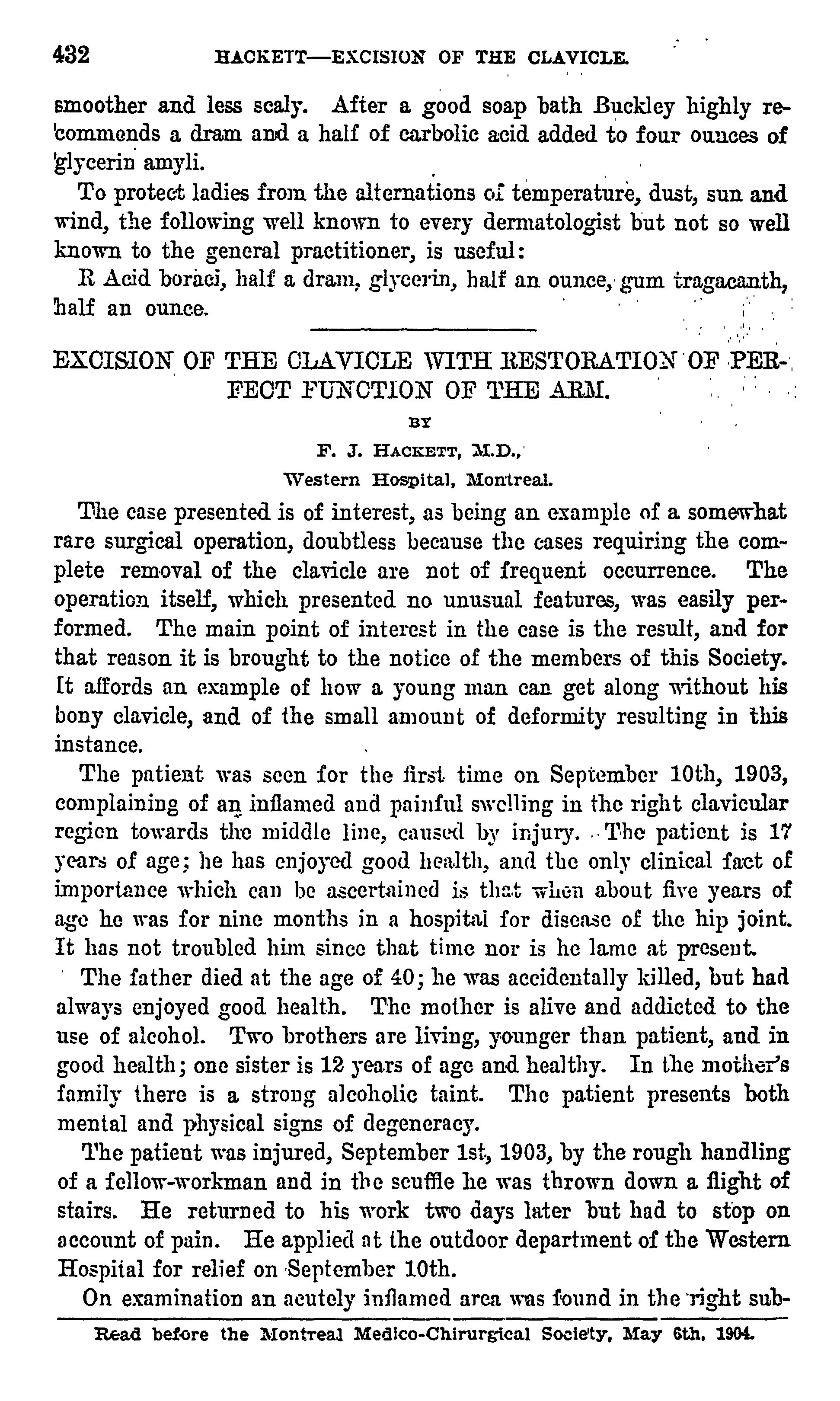 432 HACKETT—EXCISION OF THE CLAVICLE.

smoother and less scaly. After a good soap bath Buckley highly recommends a dram and a half of carbolic acid added to four ounces of glycerin amyli.

To protect ladies from the alternations of temperature, dust, sun and wind, the following well known to every dermatologist but not so well known to the general practitioner, is useful:

R Acid boraci, half a dram, glycerin, half an ounce, gum tragacanth, half an ounce.

EXCISION OF THE CLAVICLE WITH RESTORATION OF PERFECT FUNCTION OF THE ARM.

BY

F. J. HACKETT, M.D.,

Western Hospital, Montreal.

The case presented is of interest, as being an example of a somewhat rare surgical operation, doubtless because the cases requiring the complete removal of the clavicle are not of frequent occurrence. The operation itself, which presented no unusual features, was easily performed. The main point of interest in the case is the result, and for that reason it is brought to the notice of the members of this Society. It affords an example of how a young man can get along without his bony clavicle, and of the small amount of deformity resulting in this instance.

The patient was seen for the first time on September 10th, 1903, complaining of an inflamed and painful swelling in the right clavicular region towards the middle line, caused by injury. The patient is 17 years of age; he has enjoyed good health, and the only clinical fact of importance which can be ascertained is that when about five years of age he was for nine months in a hospital for disease of the hip joint. It has not troubled him since that time nor is he lame at present.

The father died at the age of 40; he was accidentally killed, but had always enjoyed good health. The mother is alive and addicted to the use of alcohol. Two brothers are living, younger than patient, and in good health; one sister is 12 years of age and healthy. In the mother's family there is a strong alcoholic taint. The patient presents both mental and physical signs of degeneracy.

The patient was injured, September 1st, 1903, by the rough handling of a fellow-workman and in the scuffle he was thrown down a flight of stairs. He returned to his work two days later but had to stop on account of pain. He applied at the outdoor department of the Western Hospital for relief on September 10th.

On examination an acutely inflamed area was found in the right sub-

Read before the Montreal Medico-Chirurgical Society, May 6th, 1904.